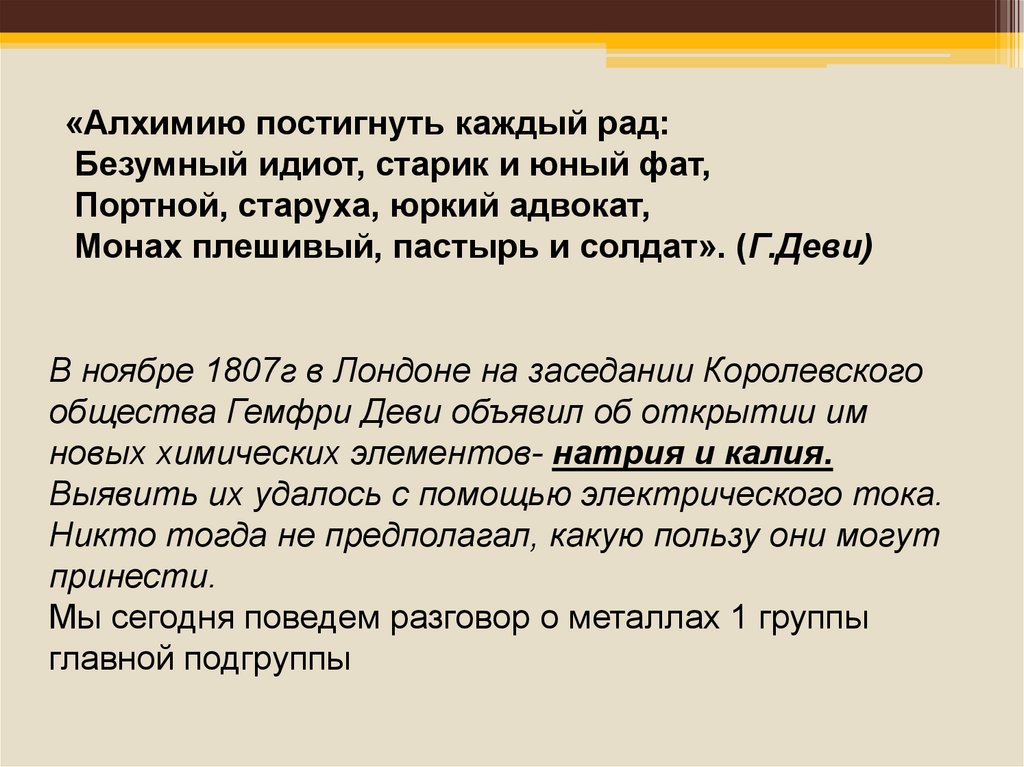 «Алхимию постигнуть каждый рад:
Безумный идиот, старик и юный фат,
Портной, старуха, юркий адвокат,
Монах плешивый, пастырь и солдат». (Г.Деви)

В ноябре 1807г в Лондоне на заседании Королевского общества Гемфри Деви объявил об открытии им новых химических элементов- натрия и калия. Выявить их удалось с помощью электрического тока. Никто тогда не предполагал, какую пользу они могут принести.
Мы сегодня поведем разговор о металлах 1 группы главной подгруппы